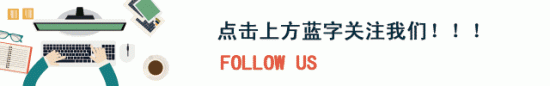 点击上方蓝字关注我们！！！

FOLLOW US